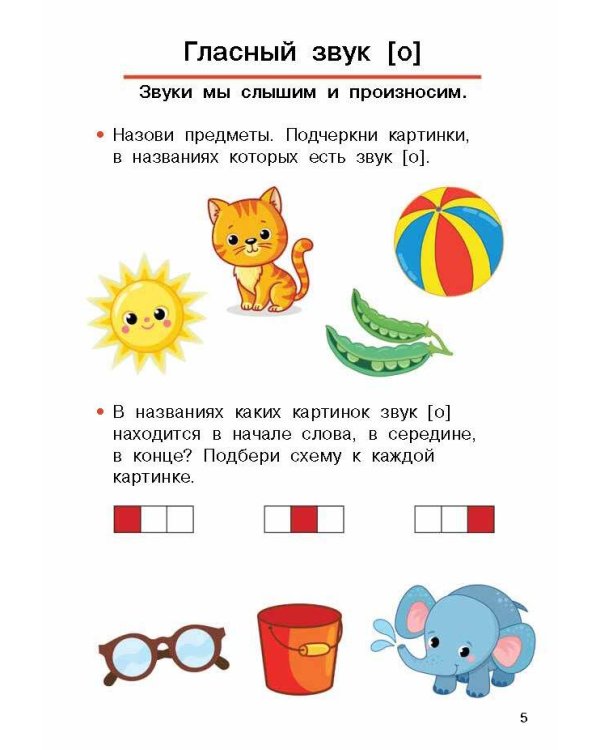 Гласный звук [о]

Звуки мы слышим и произносим.

• Назови предметы. Подчеркни картинки, в названиях которых есть звук [о].

• В названиях каких картинок звук [о] находится в начале слова, в середине, в конце? Подбери схему к каждой картинке.

5